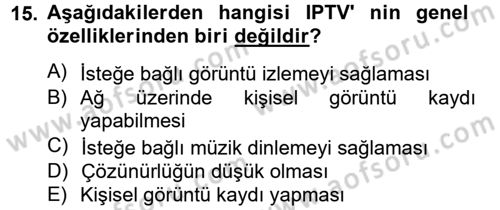 15. Aşağıdakilerden hangisi IPTV' nin genel özelliklerinden biri değildir?

A) İsteğe bağlı görüntü izlemeyi sağlaması
B) Ağ üzerinde kişisel görüntü kaydı yapabilmesi
C) İsteğe bağlı müzik dinlemeyi sağlaması
D) Çözünürlüğün düşük olması
E) Kişisel görüntü kaydı yapması

www.aofsoru.com
www.aofsoru.com
www.aofsoru.com